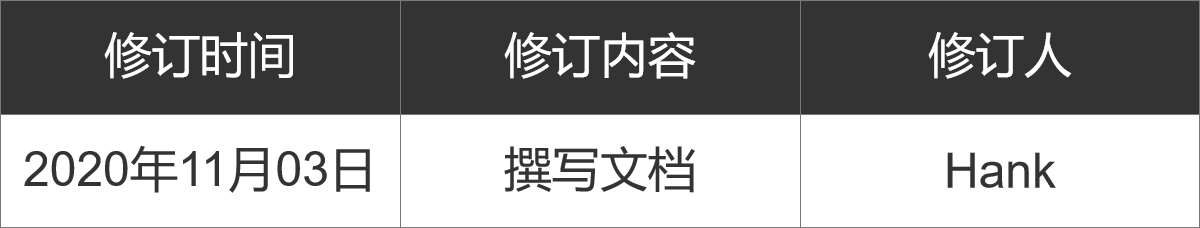 | 修订时间 | 修订内容 | 修订人 |
|---|---|---|
| 2020年11月03日 | 撰写文档 | Hank |